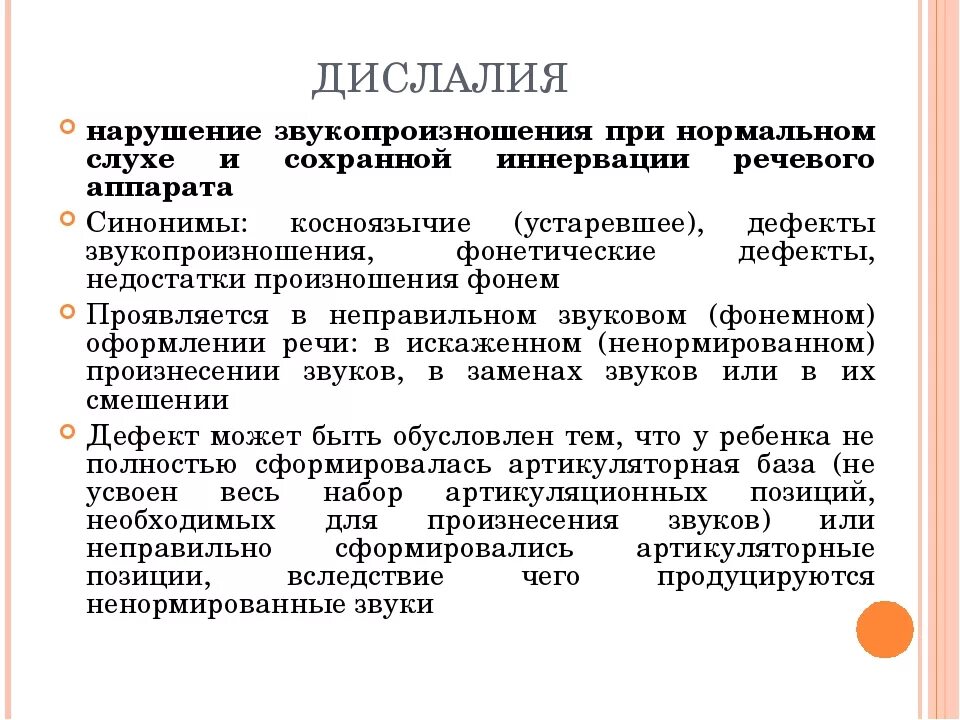 ДИСЛАЛИЯ

нарушение звукопроизношения при нормальном слухе и сохранной иннервации речевого аппарата

Синонимы: косноязычие (устаревшее), дефекты звукопроизношения, фонетические дефекты, недостатки произношения фонем

Проявляется в неправильном звуковом (фонемном) оформлении речи: в искаженном (ненормированном) произнесении звуков, в заменах звуков или в их смешении

Дефект может быть обусловлен тем, что у ребенка не полностью сформировалась артикуляторная база (не усвоен весь набор артикуляционных позиций, необходимых для произнесения звуков) или неправильно сформировались артикуляторные позиции, вследствие чего продуцируются ненормированные звуки